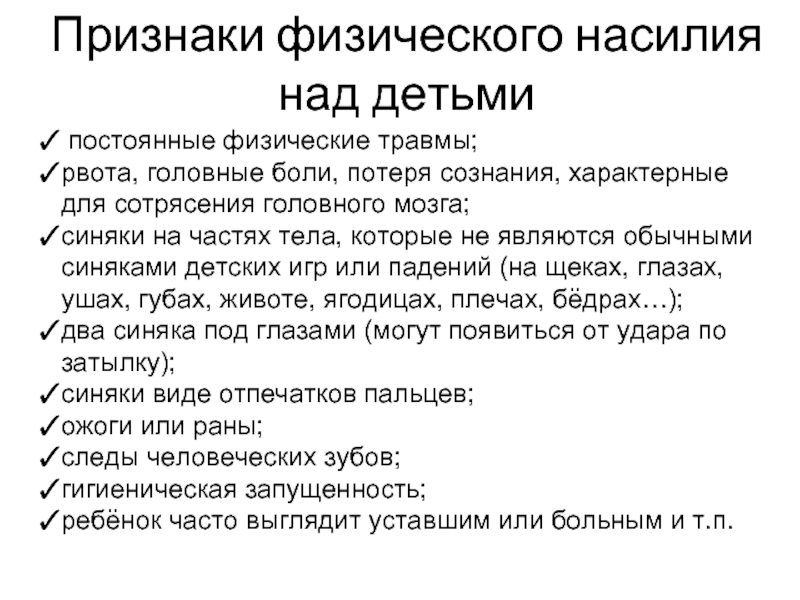 Признаки физического насилия над детьми

✓ постоянные физические травмы;
✓рвота, головные боли, потеря сознания, характерные для сотрясения головного мозга;
✓синяки на частях тела, которые не являются обычными синяками детских игр или падений (на щеках, глазах, ушах, губах, животе, ягодицах, плечах, бёдрах…);
✓два синяка под глазами (могут появиться от удара по затылку);
✓синяки виде отпечатков пальцев;
✓ожоги или раны;
✓следы человеческих зубов;
✓гигиеническая запущенность;
✓ребёнок часто выглядит уставшим или больным и т.п.